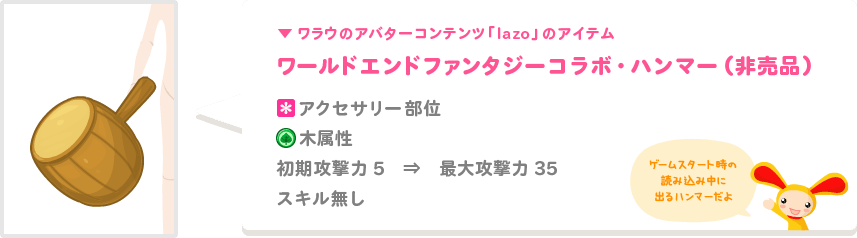 ▼ ワラウのアバターコンテンツ「lazo」のアイテム

ワールドエンドファンタジーコラボ・ハンマー（非売品）

アクセサリー部位

木属性

初期攻撃力 5 ⇒ 最大攻撃力 35

スキル無し

ゲームスタート時の読み込み中に出るハンマーだよ